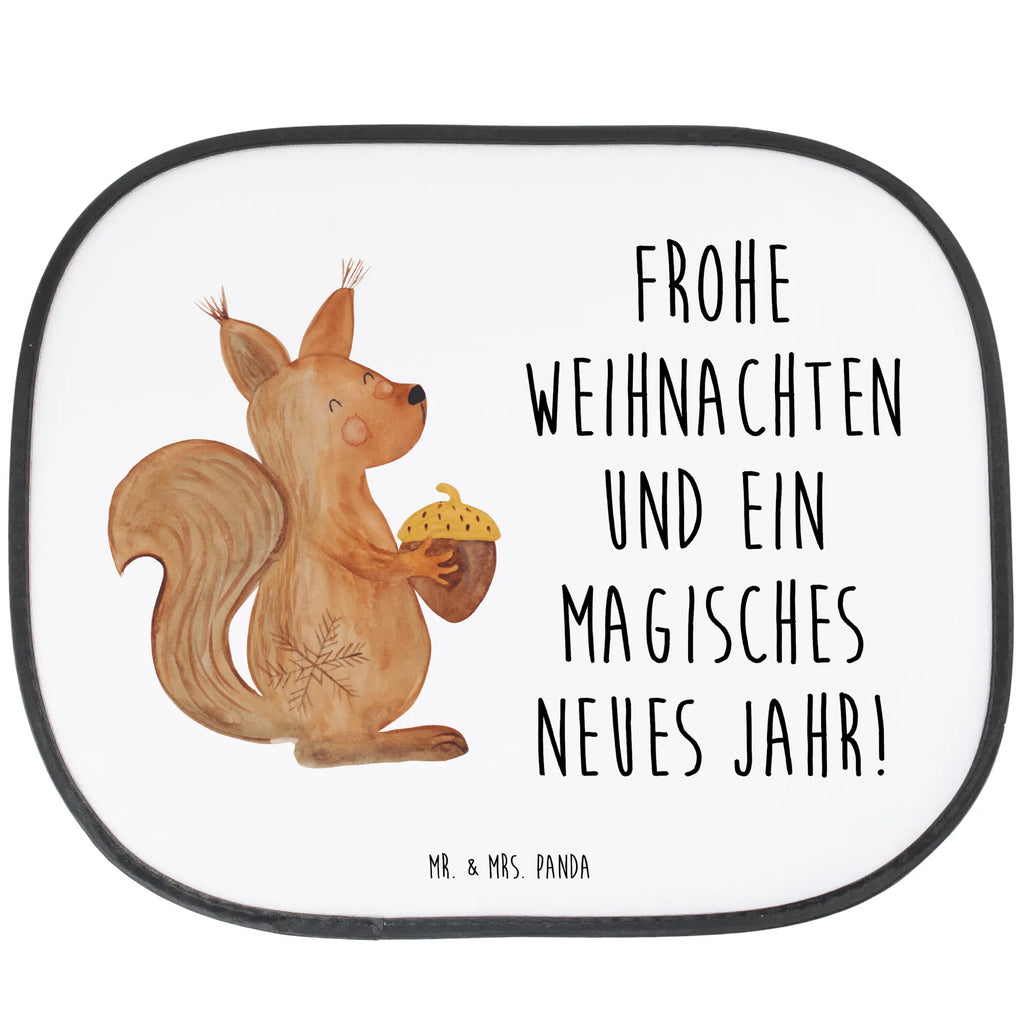 FROHE WEIHNACHTEN UND EIN MAGISCHES NEUES JAHR!

MR. & MRS. PANDA